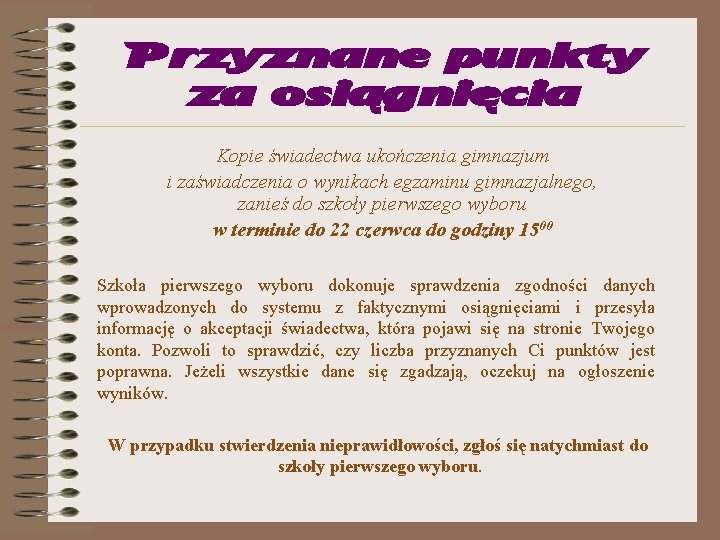 Przyznane punkty za osiągnięcia

Kopie świadectwa ukończenia gimnazjum i zaświadczenia o wynikach egzaminu gimnazjalnego, zanieś do szkoły pierwszego wyboru
w terminie do 22 czerwca do godziny $15^{00}$

Szkoła pierwszego wyboru dokonuje sprawdzenia zgodności danych wprowadzonych do systemu z faktycznymi osiągnięciami i przesyła informację o akceptacji świadectwa, która pojawi się na stronie Twojego konta. Pozwoli to sprawdzić, czy liczba przyznanych Ci punktów jest poprawna. Jeżeli wszystkie dane się zgadzają, oczekuj na ogłoszenie wyników.

W przypadku stwierdzenia nieprawidłowości, zgłoś się natychmiast do szkoły pierwszego wyboru.